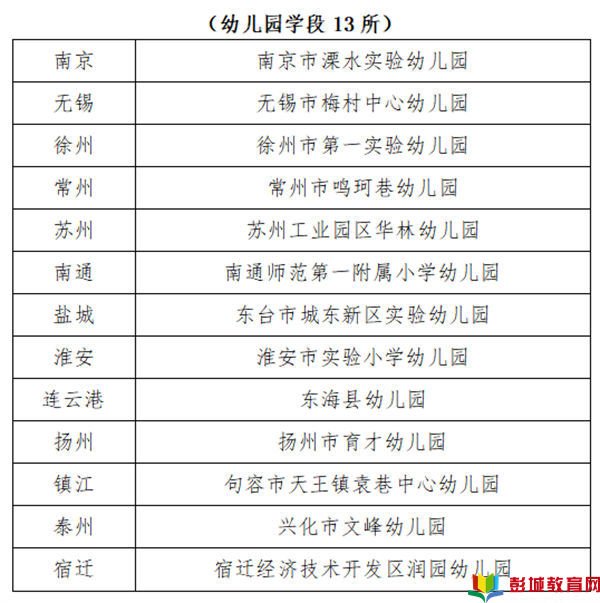 （幼儿园学段 13 所）

| 南京 | 南京市溧水实验幼儿园 |
|---|---|
| 无锡 | 无锡市梅村中心幼儿园 |
| 徐州 | 徐州市第一实验幼儿园 |
| 常州 | 常州市鸣珂巷幼儿园 |
| 苏州 | 苏州工业园区华林幼儿园 |
| 南通 | 南通师范第一附属小学幼儿园 |
| 盐城 | 东台市城东新区实验幼儿园 |
| 淮安 | 淮安市实验小学幼儿园 |
| 连云港 | 东海县幼儿园 |
| 扬州 | 扬州市育才幼儿园 |
| 镇江 | 句容市天王镇袁巷中心幼儿园 |
| 泰州 | 兴化市文峰幼儿园 |
| 宿迁 | 宿迁经济技术开发区润园幼儿园 |

彭城教育网